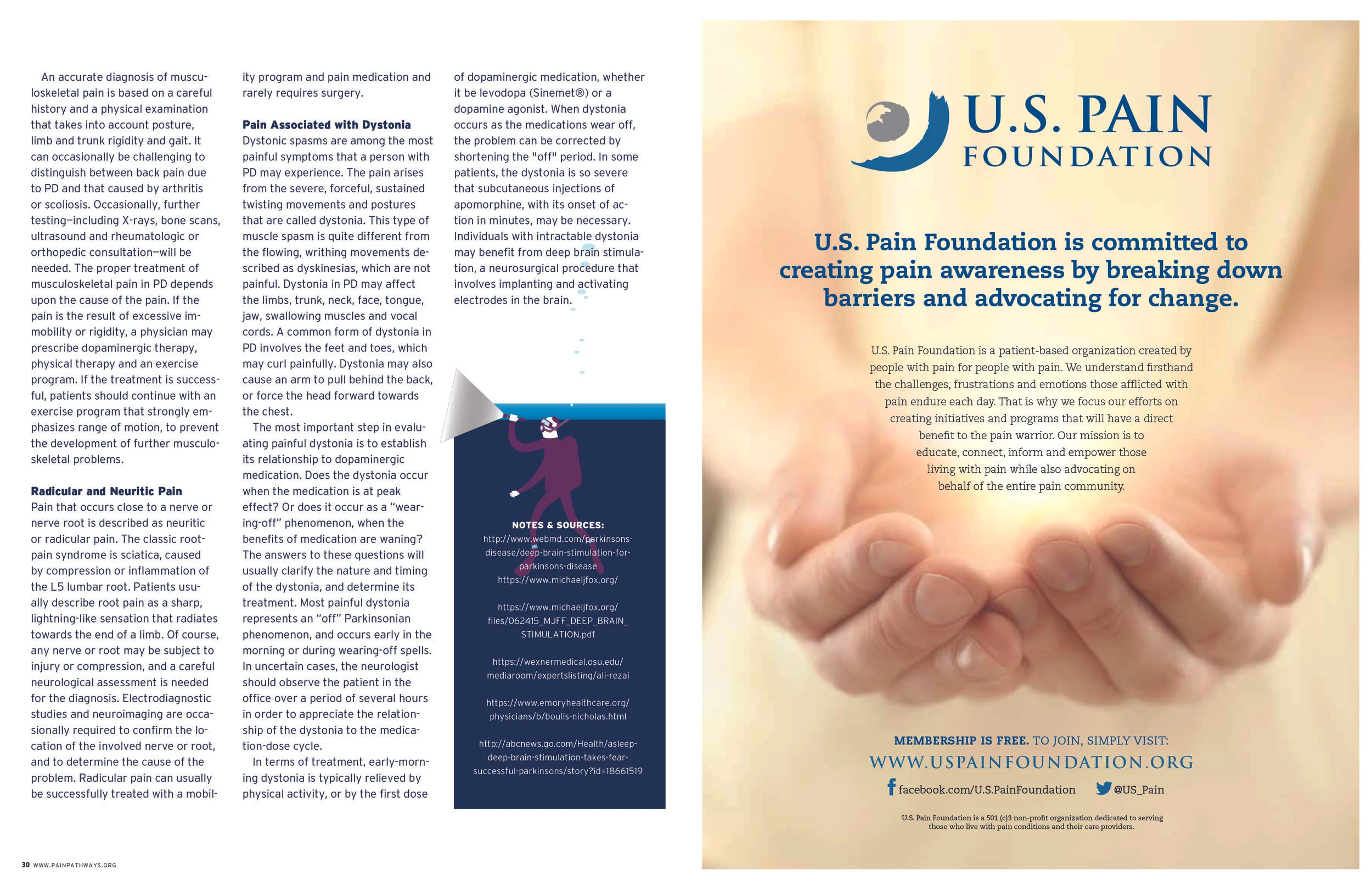 An accurate diagnosis of musculoskeletal pain is based on a careful history and a physical examination that takes into account posture, limb and trunk rigidity and gait. It can occasionally be challenging to distinguish between back pain due to PD and that caused by arthritis or scoliosis. Occasionally, further testing—including X-rays, bone scans, ultrasound and rheumatologic or orthopedic consultation—will be needed. The proper treatment of musculoskeletal pain in PD depends upon the cause of the pain. If the pain is the result of excessive immobility or rigidity, a physician may prescribe dopaminergic therapy, physical therapy and an exercise program. If the treatment is successful, patients should continue with an exercise program that strongly emphasizes range of motion, to prevent the development of further musculoskeletal problems.

Radicular and Neuritic Pain
Pain that occurs close to a nerve or nerve root is described as neuritic or radicular pain. The classic root-pain syndrome is sciatica, caused by compression or inflammation of the L5 lumbar root. Patients usually describe root pain as a sharp, lightning-like sensation that radiates towards the end of a limb. Of course, any nerve or root may be subject to injury or compression, and a careful neurological assessment is needed for the diagnosis. Electrodiagnostic studies and neuroimaging are occasionally required to confirm the location of the involved nerve or root, and to determine the cause of the problem. Radicular pain can usually be successfully treated with a mobility program and pain medication and rarely requires surgery.

Pain Associated with Dystonia
Dystonic spasms are among the most painful symptoms that a person with PD may experience. The pain arises from the severe, forceful, sustained twisting movements and postures that are called dystonia. This type of muscle spasm is quite different from the flowing, writhing movements described as dyskinesias, which are not painful. Dystonia in PD may affect the limbs, trunk, neck, face, tongue, jaw, swallowing muscles and vocal cords. A common form of dystonia in PD involves the feet and toes, which may curl painfully. Dystonia may also cause an arm to pull behind the back, or force the head forward towards the chest.

The most important step in evaluating painful dystonia is to establish its relationship to dopaminergic medication. Does the dystonia occur when the medication is at peak effect? Or does it occur as a "wearing-off" phenomenon, when the benefits of medication are waning? The answers to these questions will usually clarify the nature and timing of the dystonia, and determine its treatment. Most painful dystonia represents an "off" Parkinsonian phenomenon, and occurs early in the morning or during wearing-off spells. In uncertain cases, the neurologist should observe the patient in the office over a period of several hours in order to appreciate the relationship of the dystonia to the medication-dose cycle.

In terms of treatment, early-morning dystonia is typically relieved by physical activity, or by the first dose of dopaminergic medication, whether it be levodopa (Sinemet®) or a dopamine agonist. When dystonia occurs as the medications wear off, the problem can be corrected by shortening the "off" period. In some patients, the dystonia is so severe that subcutaneous injections of apomorphine, with its onset of action in minutes, may be necessary. Individuals with intractable dystonia may benefit from deep brain stimulation, a neurosurgical procedure that involves implanting and activating electrodes in the brain.

NOTES & SOURCES:
http://www.webmd.com/parkinsons-disease/deep-brain-stimulation-for-parkinsons-disease
https://www.michaeljfox.org/

https://www.michaeljfox.org/files/062415_MJFF_DEEP_BRAIN_STIMULATION.pdf

https://wexnermedical.osu.edu/mediaroom/expertslisting/ali-rezai

https://www.emoryhealthcare.org/physicians/b/boulis-nicholas.html

http://abcnews.go.com/Health/asleep-deep-brain-stimulation-takes-fear-successful-parkinsons/story?id=18661519

30 WWW.PAINPATHWAYS.ORG

U.S. PAIN FOUNDATION

U.S. Pain Foundation is committed to creating pain awareness by breaking down barriers and advocating for change.

U.S. Pain Foundation is a patient-based organization created by people with pain for people with pain. We understand firsthand the challenges, frustrations and emotions those afflicted with pain endure each day. That is why we focus our efforts on creating initiatives and programs that will have a direct benefit to the pain warrior. Our mission is to educate, connect, inform and empower those living with pain while also advocating on behalf of the entire pain community.

MEMBERSHIP IS FREE. TO JOIN, SIMPLY VISIT:
WWW.USPAINFOUNDATION.ORG
facebook.com/U.S.PainFoundation @US_Pain

U.S. Pain Foundation is a 501 (c)3 non-profit organization dedicated to serving those who live with pain conditions and their care providers.